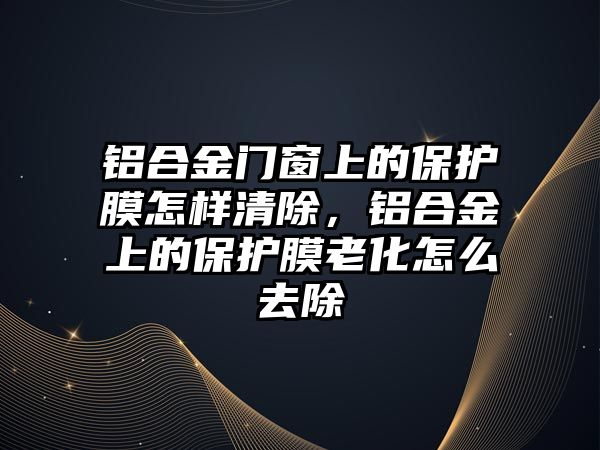 铝合金门窗上的保护膜怎样清除，铝合金上的保护膜老化怎么去除